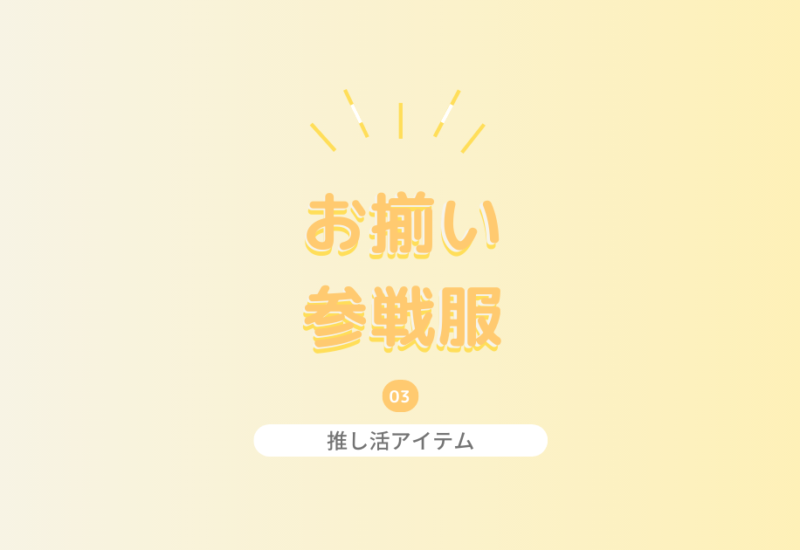 お揃い
参戦服

03

推し活アイテム